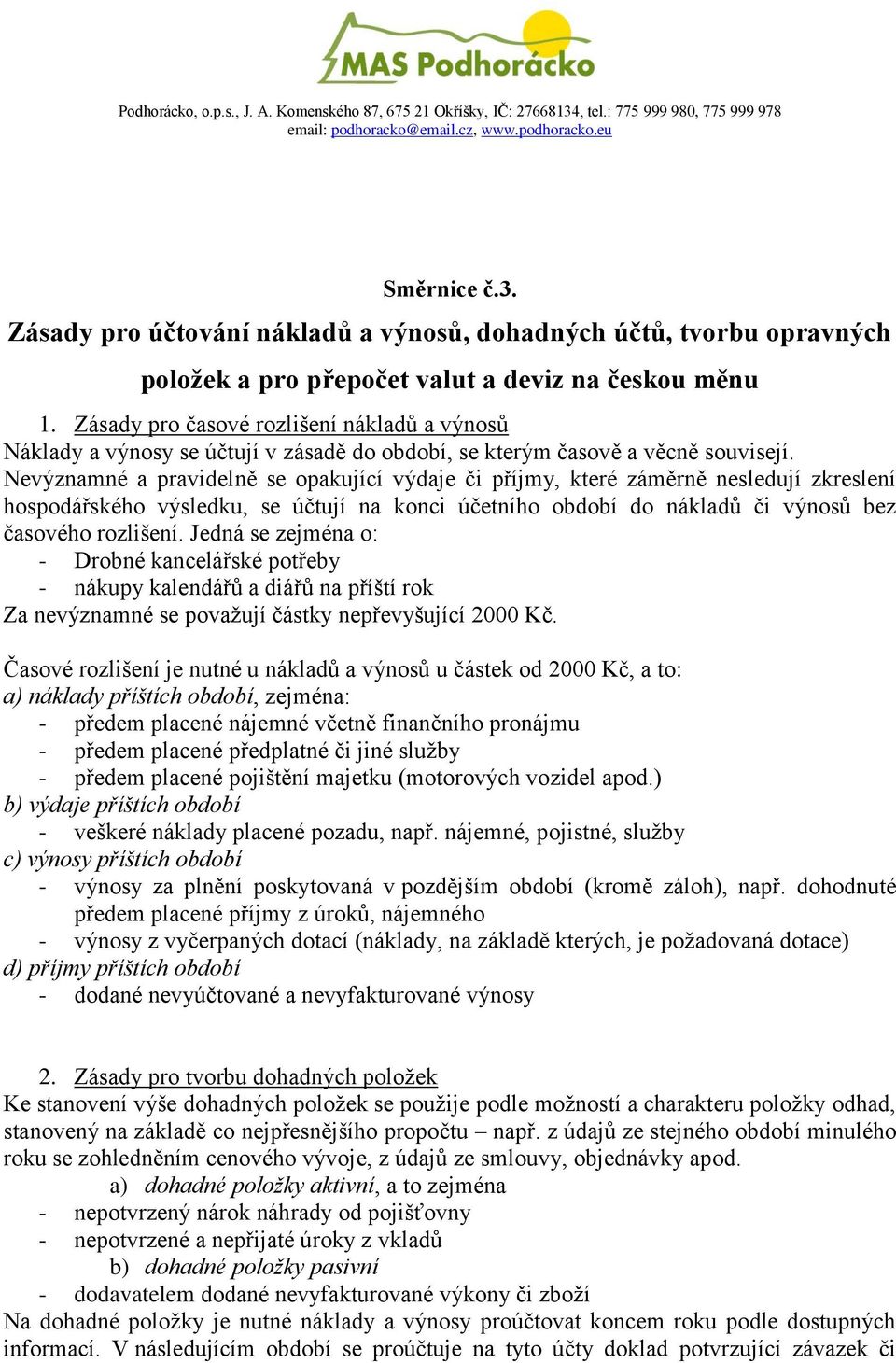 MAS Podhorácko

Podhorácko, o.p.s., J. A. Komenského 87, 675 21 Okříšky, IČ: 27668134, tel.: 775 999 980, 775 999 978
email: podhoracko@email.cz, www.podhoracko.eu

Směrnice č.3.
Zásady pro účtování nákladů a výnosů, dohadných účtů, tvorbu opravných položek a pro přepočet valut a deviz na českou měnu

1. Zásady pro časové rozlišení nákladů a výnosů
Náklady a výnosy se účtují v zásadě do období, se kterým časově a věcně souvisejí.
Nevýznamné a pravidelně se opakující výdaje či příjmy, které záměrně nesledují zkreslení hospodářského výsledku, se účtují na konci účetního období do nákladů či výnosů bez časového rozlišení. Jedná se zejména o:
- Drobné kancelářské potřeby
- nákupy kalendářů a diářů na příští rok
Za nevýznamné se považují částky nepřevyšující 2000 Kč.

Časové rozlišení je nutné u nákladů a výnosů u částek od 2000 Kč, a to:
a) náklady příštích období, zejména:
- předem placené nájemné včetně finančního pronájmu
- předem placené předplatné či jiné služby
- předem placené pojištění majetku (motorových vozidel apod.)
b) výdaje příštích období
- veškeré náklady placené pozadu, např. nájemné, pojistné, služby
c) výnosy příštích období
- výnosy za plnění poskytovaná v pozdějším období (kromě záloh), např. dohodnuté předem placené příjmy z úroků, nájemného
- výnosy z vyčerpaných dotací (náklady, na základě kterých, je požadovaná dotace)
d) příjmy příštích období
- dodané nevyúčtované a nevyfakturované výnosy

2. Zásady pro tvorbu dohadných položek
Ke stanovení výše dohadných položek se použije podle možností a charakteru položky odhad, stanovený na základě co nejpřesnějšího propočtu – např. z údajů ze stejného období minulého roku se zohledněním cenového vývoje, z údajů ze smlouvy, objednávky apod.
a) dohadné položky aktivní, a to zejména
- nepotvrzený nárok náhrady od pojišťovny
- nepotvrzené a nepřijaté úroky z vkladů
b) dohadné položky pasivní
- dodavatelem dodané nevyfakturované výkony či zboží
Na dohadné položky je nutné náklady a výnosy proúčtovat koncem roku podle dostupných informací. V následujícím období se proúčtuje na tyto účty doklad potvrzující závazek či